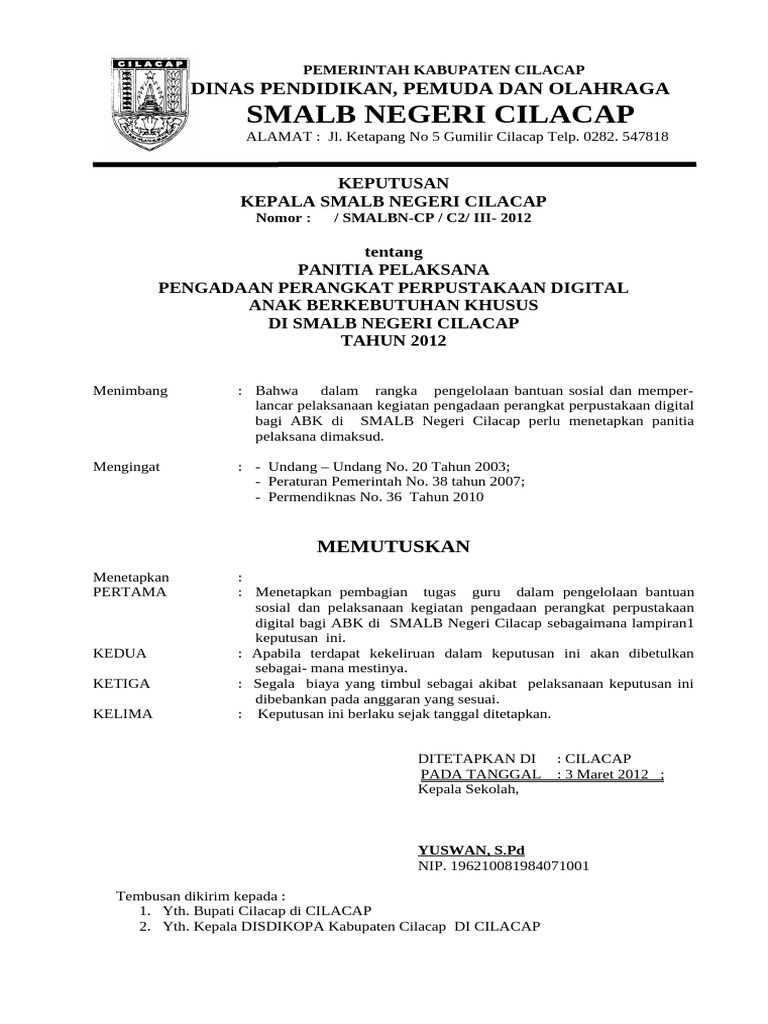 CILACAP

PEMERINTAH KABUPATEN CILACAP
DINAS PENDIDIKAN, PEMUDA DAN OLAHRAGA
SMALB NEGERI CILACAP
ALAMAT : Jl. Ketapang No 5 Gumilir Cilacap Telp. 0282. 547818

KEPUTUSAN
KEPALA SMALB NEGERI CILACAP
Nomor : / SMALBN-CP / C2/ III- 2012

tentang
PANITIA PELAKSANA
PENGADAAN PERANGKAT PERPUSTAKAAN DIGITAL
ANAK BERKEBUTUHAN KHUSUS
DI SMALB NEGERI CILACAP
TAHUN 2012

Menimbang : Bahwa dalam rangka pengelolaan bantuan sosial dan memperlancar pelaksanaan kegiatan pengadaan perangkat perpustakaan digital bagi ABK di SMALB Negeri Cilacap perlu menetapkan panitia pelaksana dimaksud.

Mengingat : - Undang – Undang No. 20 Tahun 2003;
- Peraturan Pemerintah No. 38 tahun 2007;
- Permendiknas No. 36 Tahun 2010

MEMUTUSKAN

Menetapkan :
PERTAMA : Menetapkan pembagian tugas guru dalam pengelolaan bantuan sosial dan pelaksanaan kegiatan pengadaan perangkat perpustakaan digital bagi ABK di SMALB Negeri Cilacap sebagaimana lampiran1 keputusan ini.
KEDUA : Apabila terdapat kekeliruan dalam keputusan ini akan dibetulkan sebagai- mana mestinya.
KETIGA : Segala biaya yang timbul sebagai akibat pelaksanaan keputusan ini dibebankan pada anggaran yang sesuai.
KELIMA : Keputusan ini berlaku sejak tanggal ditetapkan.

DITETAPKAN DI : CILACAP
PADA TANGGAL : 3 Maret 2012 ;
Kepala Sekolah,

YUSWAN, S.Pd
NIP. 196210081984071001

Tembusan dikirim kepada :
1. Yth. Bupati Cilacap di CILACAP
2. Yth. Kepala DISDIKOPA Kabupaten Cilacap DI CILACAP